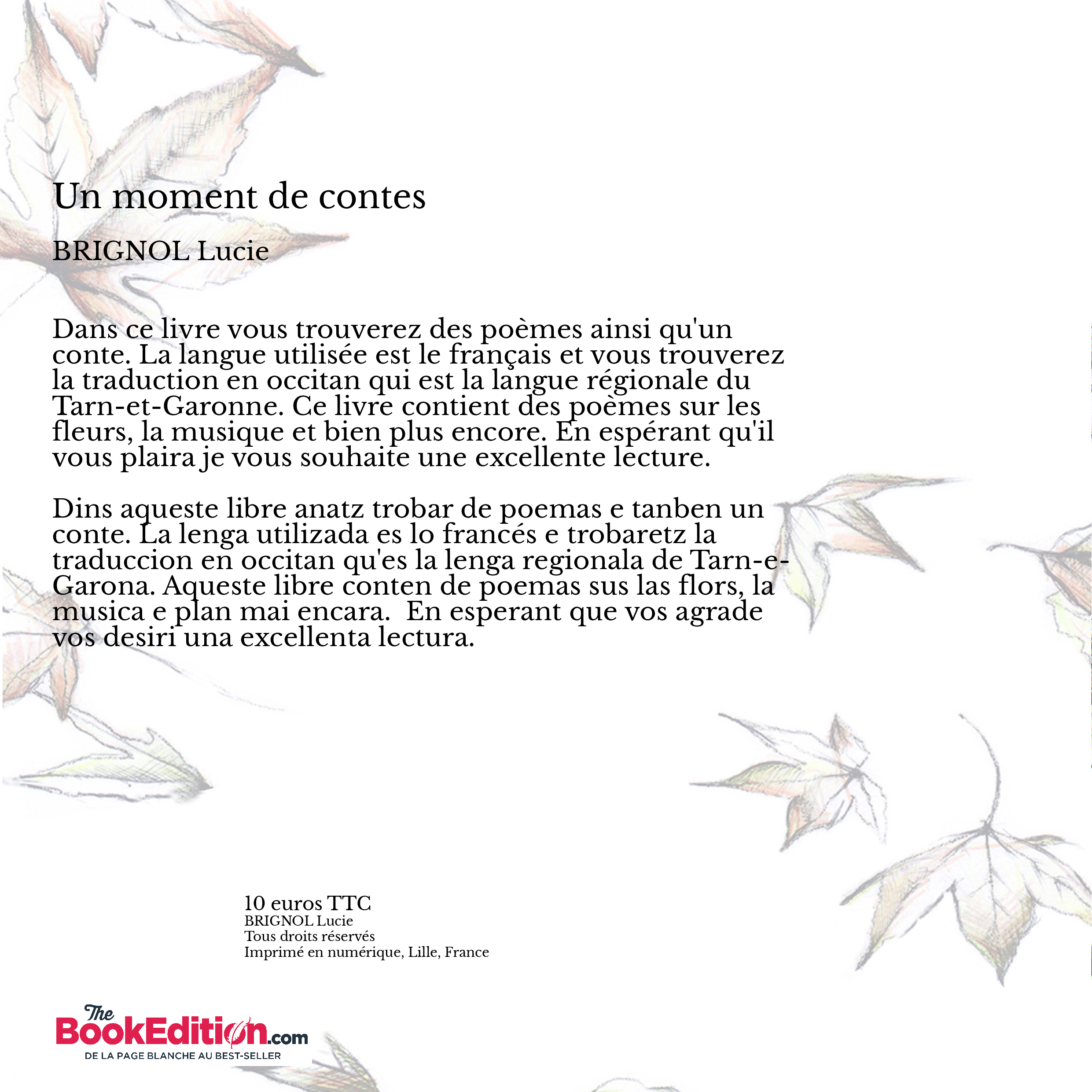 Un moment de contes

BRIGNOL Lucie

Dans ce livre vous trouverez des poèmes ainsi qu'un conte. La langue utilisée est le français et vous trouverez la traduction en occitan qui est la langue régionale du Tarn-et-Garonne. Ce livre contient des poèmes sur les fleurs, la musique et bien plus encore. En espérant qu'il vous plaira je vous souhaite une excellente lecture.

Dins aqueste libre anatz trobar de poemas e tanben un conte. La lenga utilizada es lo francés e trobaretz la traduccion en occitan qu'es la lenga regionala de Tarn-e-Garona. Aqueste libre conten de poemas sus las flors, la musica e plan mai encara. En esperant que vos agrade vos desiri una excellenta lectura.

10 euros TTC
BRIGNOL Lucie
Tous droits réservés
Imprimé en numérique, Lille, France

The BookEdition.com
DE LA PAGE BLANCHE AU BEST-SELLER